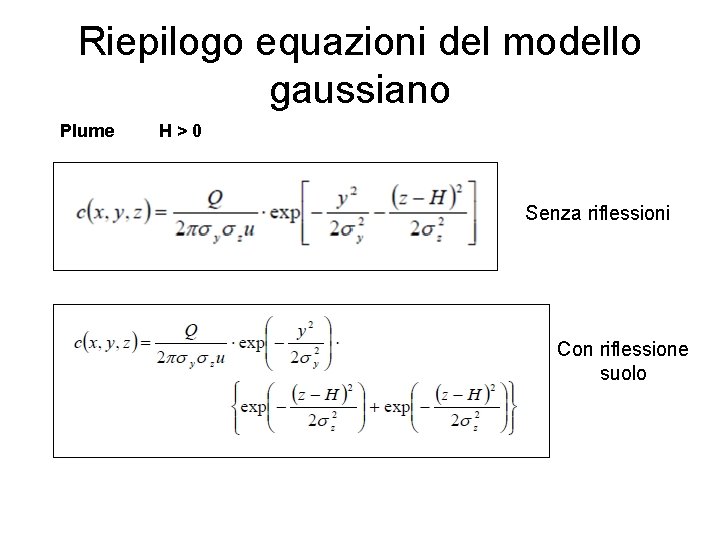 Riepilogo equazioni del modello gaussiano

Plume H > 0

$c(x, y, z) = \frac{Q}{2\pi\sigma_y\sigma_z u} \cdot \exp\left[-\frac{y^2}{2\sigma_y^2} - \frac{(z-H)^2}{2\sigma_z^2}\right]$

Senza riflessioni

$c(x, y, z) = \frac{Q}{2\pi\sigma_y\sigma_z u} \cdot \exp\left(-\frac{y^2}{2\sigma_y^2}\right) \cdot$

$\left\{\exp\left(-\frac{(z-H)^2}{2\sigma_z^2}\right) + \exp\left(-\frac{(z-H)^2}{2\sigma_z^2}\right)\right\}$

Con riflessione suolo